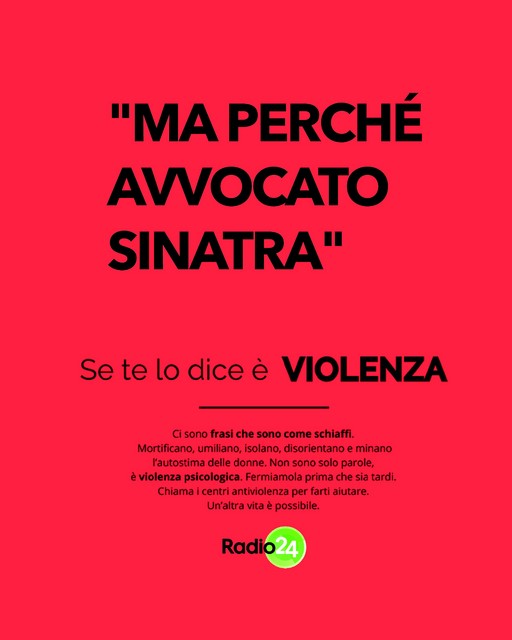 "MA PERCHÉ AVVOCATO SINATRA"

Se te lo dice è VIOLENZA

Ci sono frasi che sono come schiaffi. Mortificano, umiliano, isolano, disorientano e minano l'autostima delle donne. Non sono solo parole, è violenza psicologica. Fermiamola prima che sia tardi. Chiama i centri antiviolenza per farti aiutare. Un'altra vita è possibile.

Radio24